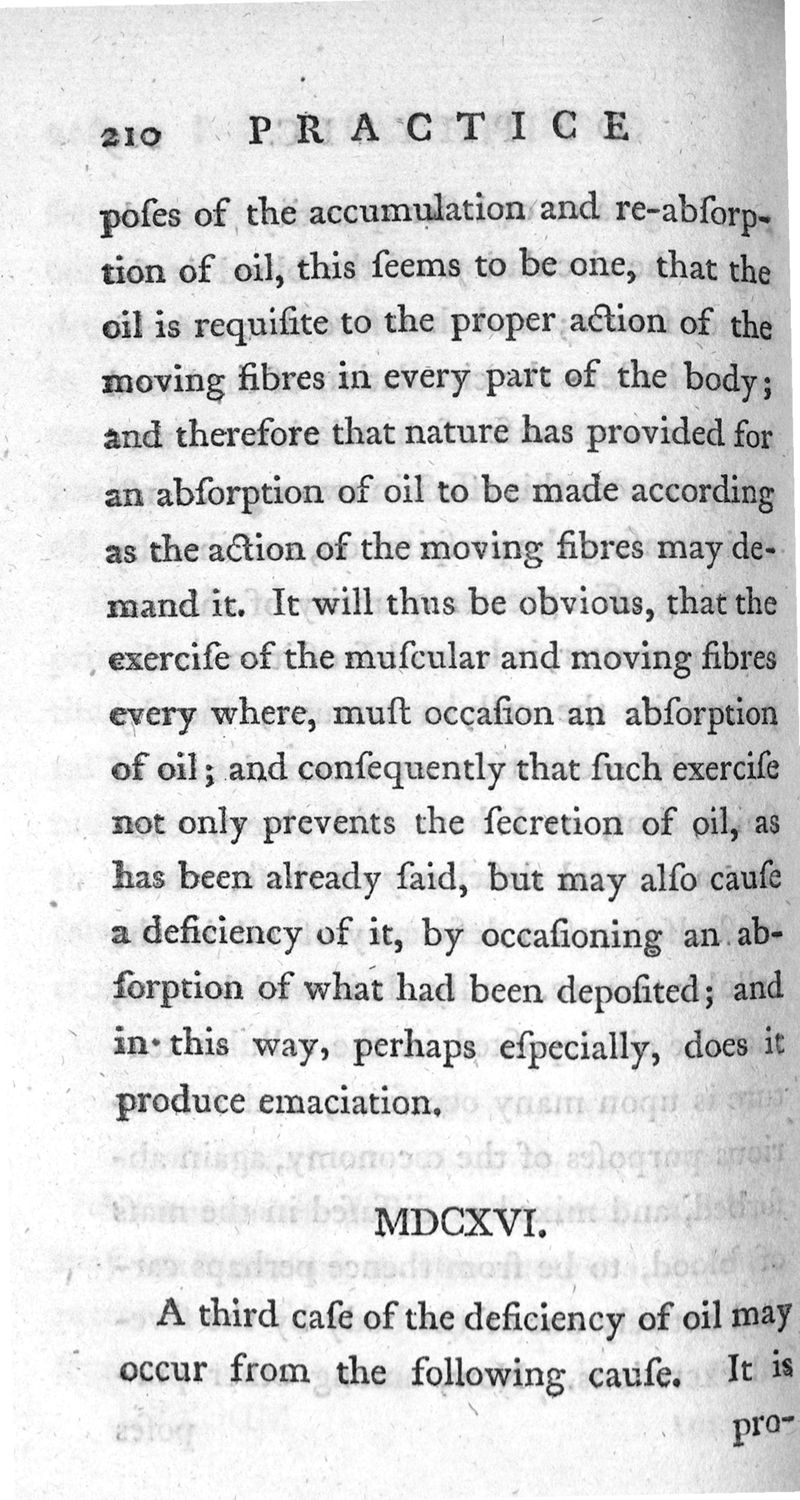 210 PRACTICE

poſes of the accumulation and re-abſorption of oil, this ſeems to be one, that the oil is requiſite to the proper action of the moving fibres in every part of the body; and therefore that nature has provided for an abſorption of oil to be made according as the action of the moving fibres may demand it. It will thus be obvious, that the exerciſe of the muſcular and moving fibres every where, muſt occaſion an abſorption of oil; and conſequently that ſuch exerciſe not only prevents the ſecretion of oil, as has been already ſaid, but may alſo cauſe a deficiency of it, by occaſioning an abſorption of what had been depoſited; and in this way, perhaps eſpecially, does it produce emaciation.

MDCXVI.

A third caſe of the deficiency of oil may occur from the following cauſe. It is pro-